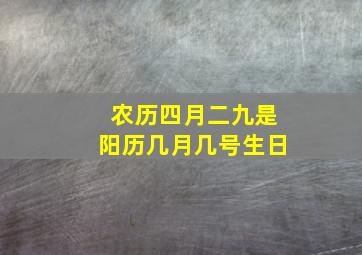 农历四月二九是
阳历几月几号生日